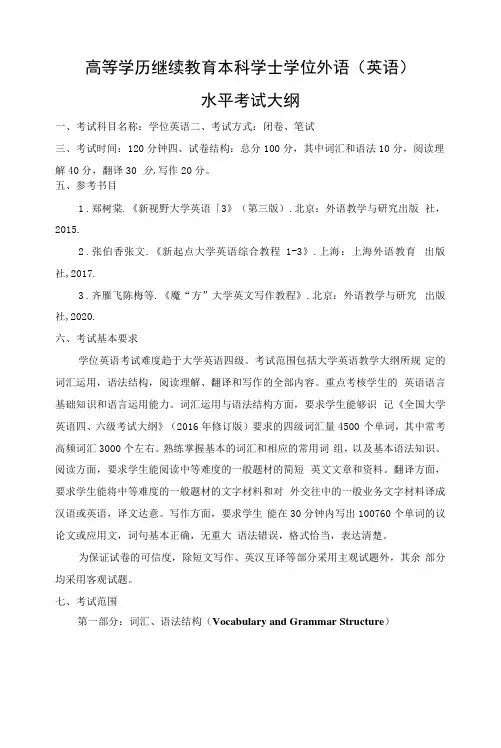 高等学历继续教育本科学士学位外语（英语）

水平考试大纲

一、考试科目名称：学位英语二、考试方式：闭卷、笔试

三、考试时间：120 分钟四、试卷结构：总分 100 分，其中词汇和语法 10 分，阅读理解 40 分，翻译 30 分，写作 20 分。

五、参考书目

1．郑树棠.《新视野大学英语「3》（第三版）.北京：外语教学与研究出版 社，2015.

2．张伯香张文.《新起点大学英语综合教程 1-3》.上海：上海外语教育 出版社，2017.

3．齐雁飞陈梅等.《魔“方”大学英文写作教程》.北京：外语教学与研究 出版社，2020.

六、考试基本要求

学位英语考试难度趋于大学英语四级。考试范围包括大学英语教学大纲所规 定的词汇运用，语法结构，阅读理解、翻译和写作的全部内容。重点考核学生的 英语语言基础知识和语言运用能力。词汇运用与语法结构方面，要求学生能够识 记《全国大学英语四、六级考试大纲》（2016 年修订版）要求的四级词汇量 4500 个单词，其中常考高频词汇 3000 个左右。熟练掌握基本的词汇和相应的常用词 组，以及基本语法知识。阅读方面，要求学生能阅读中等难度的一般题材的简短 英文文章和资料。翻译方面，要求学生能将中等难度的一般题材的文字材料和对 外交往中的一般业务文字材料译成汉语或英语，译文达意。写作方面，要求学生 能在 30 分钟内写出 100760 个单词的议论文或应用文，词句基本正确，无重大 语法错误，格式恰当，表达清楚。

为保证试卷的可信度，除短文写作、英汉互译等部分采用主观试题外，其余 部分均采用客观试题。

七、考试范围

第一部分：词汇、语法结构（Vocabulary and Grammar Structure）